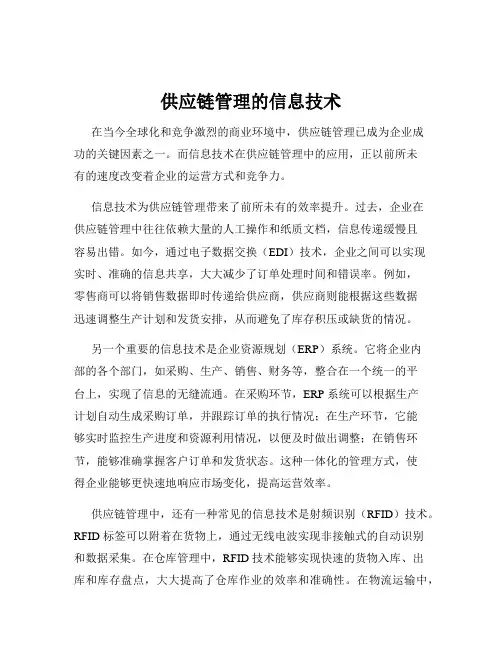 供应链管理的信息技术

在当今全球化和竞争激烈的商业环境中，供应链管理已成为企业成功的关键因素之一。而信息技术在供应链管理中的应用，正以前所未有的速度改变着企业的运营方式和竞争力。

信息技术为供应链管理带来了前所未有的效率提升。过去，企业在供应链管理中往往依赖大量的人工操作和纸质文档，信息传递缓慢且容易出错。如今，通过电子数据交换（EDI）技术，企业之间可以实现实时、准确的信息共享，大大减少了订单处理时间和错误率。例如，零售商可以将销售数据即时传递给供应商，供应商则能根据这些数据迅速调整生产计划和发货安排，从而避免了库存积压或缺货的情况。

另一个重要的信息技术是企业资源规划（ERP）系统。它将企业内部的各个部门，如采购、生产、销售、财务等，整合在一个统一的平台上，实现了信息的无缝流通。在采购环节，ERP 系统可以根据生产计划自动生成采购订单，并跟踪订单的执行情况；在生产环节，它能够实时监控生产进度和资源利用情况，以便及时做出调整；在销售环节，能够准确掌握客户订单和发货状态。这种一体化的管理方式，使得企业能够更快速地响应市场变化，提高运营效率。

供应链管理中，还有一种常见的信息技术是射频识别（RFID）技术。RFID 标签可以附着在货物上，通过无线电波实现非接触式的自动识别和数据采集。在仓库管理中，RFID 技术能够实现快速的货物入库、出库和库存盘点，大大提高了仓库作业的效率和准确性。在物流运输中，